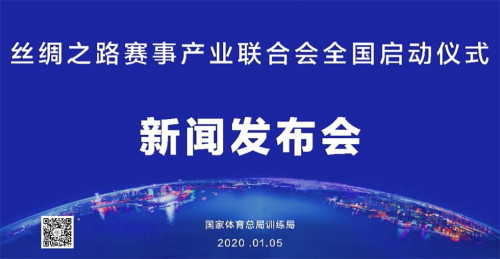 丝绸之路赛事产业联合会全国启动仪式

新闻发布会

国家体育总局训练局

2020 .01.05